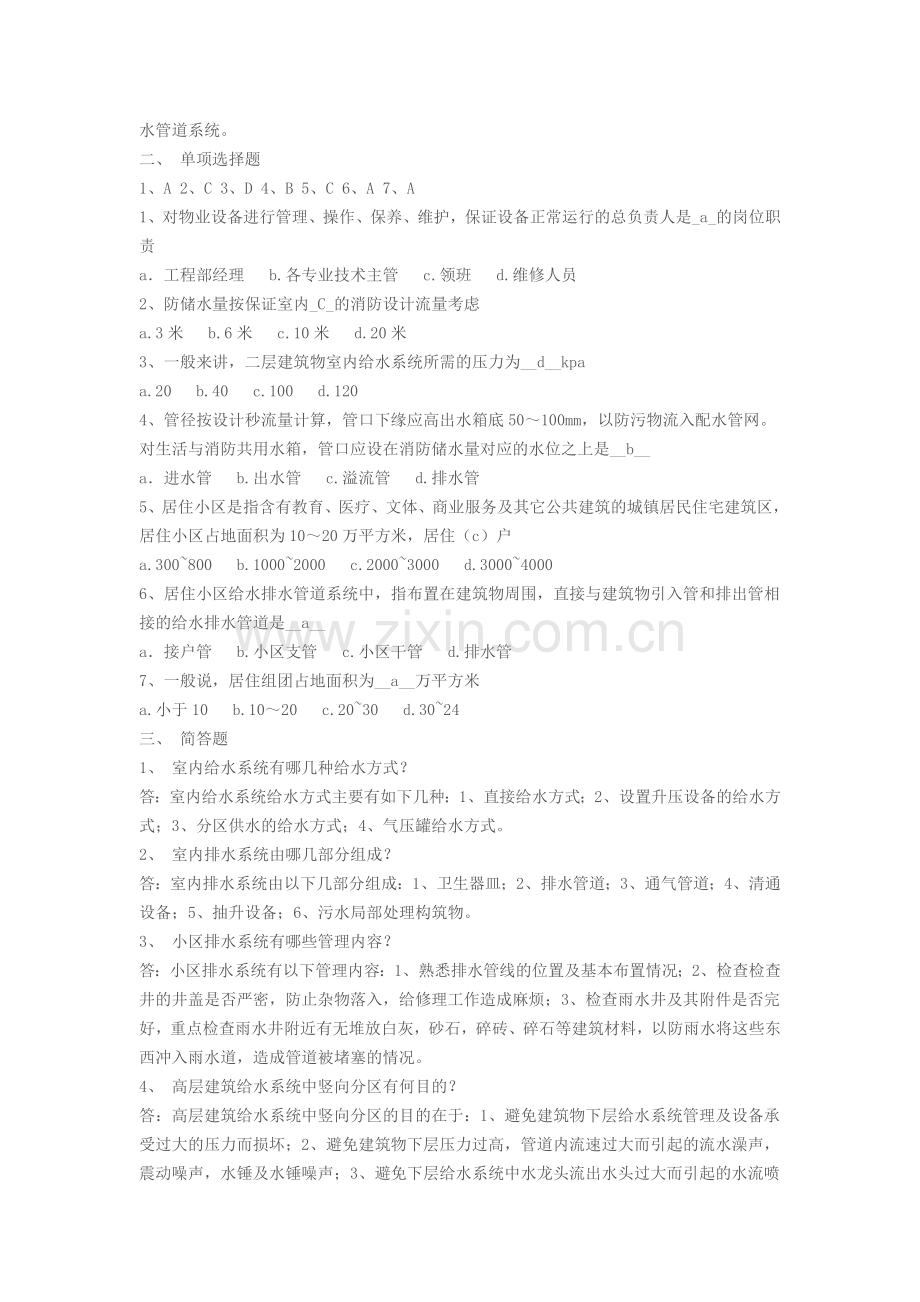 水管道系统。

二、 单项选择题

1、A 2、C 3、D 4、B 5、C 6、A 7、A

1、对物业设备进行管理、操作、保养、维护，保证设备正常运行的总负责人是_a_的岗位职责

a．工程部经理　b.各专业技术主管　c.领班　d.维修人员

2、防储水量按保证室内_C_的消防设计流量考虑

a.3 米　b.6 米　c.10 米　d.20 米

3、一般来讲，二层建筑物室内给水系统所需的压力为__d__kpa

a.20　b.40　c.100　d.120

4、管径按设计秒流量计算，管口下缘应高出水箱底 50～100mm，以防污物流入配水管网。对生活与消防共用水箱，管口应设在消防储水量对应的水位之上是__b__

a．进水管　b.出水管　c.溢流管　d.排水管

5、居住小区是指含有教育、医疗、文体、商业服务及其它公共建筑的城镇居民住宅建筑区，居住小区占地面积为 10～20 万平方米，居住（c）户

a.300~800　b.1000~2000　c.2000~3000　d.3000~4000

6、居住小区给水排水管道系统中，指布置在建筑物周围，直接与建筑物引入管和排出管相接的给水排水管道是__a__

a．接户管　b.小区支管　c.小区干管　d.排水管

7、一般说，居住组团占地面积为__a__万平方米

a.小于 10　b.10～20　c.20~30　d.30~24

三、 简答题

1、 室内给水系统有哪几种给水方式？

答：室内给水系统给水方式主要有如下几种：1、直接给水方式；2、设置升压设备的给水方式；3、分区供水的给水方式；4、气压罐给水方式。

2、 室内排水系统由哪几部分组成？

答：室内排水系统由以下几部分组成：1、卫生器皿；2、排水管道；3、通气管道；4、清通设备；5、抽升设备；6、污水局部处理构筑物。

3、 小区排水系统有哪些管理内容？

答：小区排水系统有以下管理内容：1、熟悉排水管线的位置及基本布置情况；2、检查检查井的井盖是否严密，防止杂物落入，给修理工作造成麻烦；3、检查雨水井及其附件是否完好，重点检查雨水井附近有无堆放白灰，砂石，碎砖、碎石等建筑材料，以防雨水将这些东西冲入雨水道，造成管道被堵塞的情况。

4、 高层建筑给水系统中竖向分区有何目的？

答：高层建筑给水系统中竖向分区的目的在于：1、避免建筑物下层给水系统管理及设备承受过大的压力而损坏；2、避免建筑物下层压力过高，管道内流速过大而引起的流水澡声，震动噪声，水锤及水锤噪声；3、避免下层给水系统中水龙头流出水头过大而引起的水流喷

www.zixin.com.cn